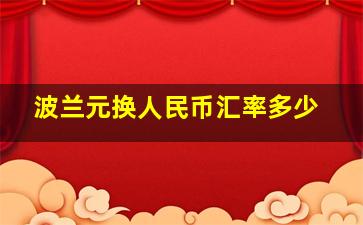 波兰元换人民币汇率多少